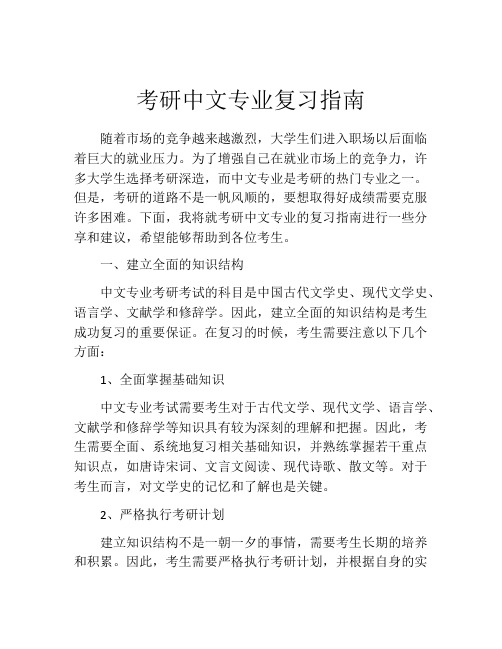 考研中文专业复习指南

随着市场的竞争越来越激烈，大学生们进入职场以后面临着巨大的就业压力。为了增强自己在就业市场上的竞争力，许多大学生选择考研深造，而中文专业是考研的热门专业之一。但是，考研的道路不是一帆风顺的，要想取得好成绩需要克服许多困难。下面，我将就考研中文专业的复习指南进行一些分享和建议，希望能够帮助到各位考生。

一、建立全面的知识结构

中文专业考研考试的科目是中国古代文学史、现代文学史、语言学、文献学和修辞学。因此，建立全面的知识结构是考生成功复习的重要保证。在复习的时候，考生需要注意以下几个方面：

1、全面掌握基础知识

中文专业考试需要考生对于古代文学、现代文学、语言学、文献学和修辞学等知识具有较为深刻的理解和把握。因此，考生需要全面、系统地复习相关基础知识，并熟练掌握若干重点知识点，如唐诗宋词、文言文阅读、现代诗歌、散文等。对于考生而言，对文学史的记忆和了解也是关键。

2、严格执行考研计划

建立知识结构不是一朝一夕的事情，需要考生长期的培养和积累。因此，考生需要严格执行考研计划，并根据自身的实